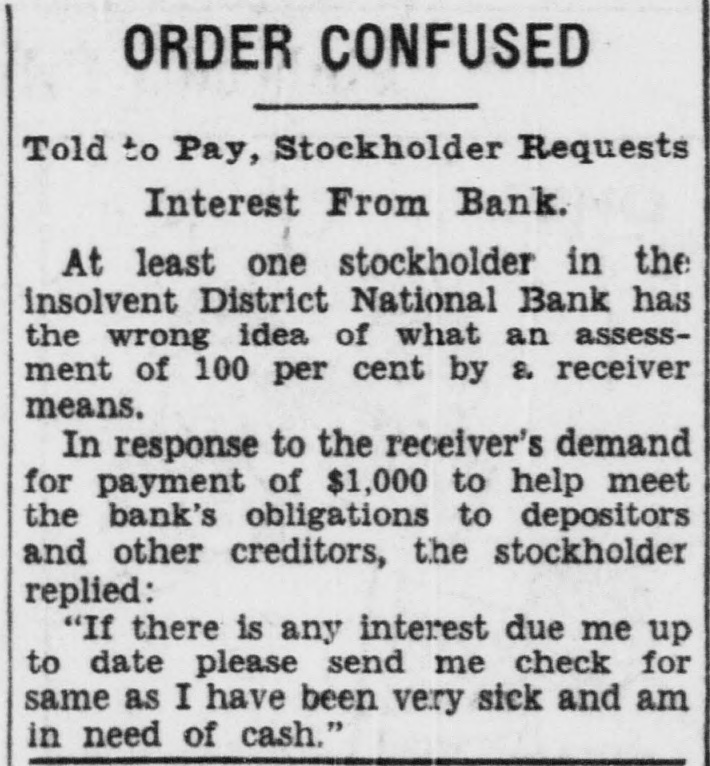 ORDER CONFUSED

Told to Pay, Stockholder Requests Interest From Bank.

At least one stockholder in the insolvent District National Bank has the wrong idea of what an assessment of 100 per cent by a receiver means.

In response to the receiver's demand for payment of $1,000 to help meet the bank's obligations to depositors and other creditors, the stockholder replied:

"If there is any interest due me up to date please send me check for same as I have been very sick and am in need of cash."